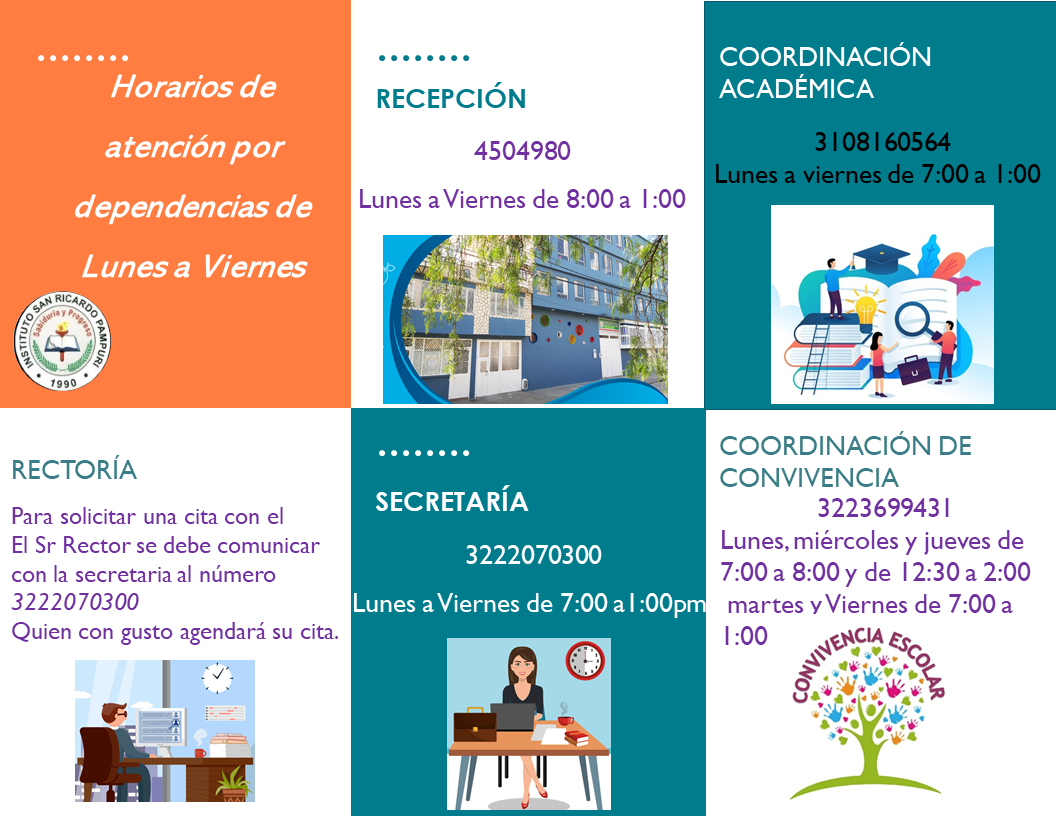 Horarios de atención por dependencias de Lunes a Viernes

INSTITUTO SAN RICARDO PAMPURI
Sabiduría y Progreso
1990

RECEPCIÓN
4504980
Lunes a Viernes de 8:00 a 1:00

COORDINACIÓN ACADÉMICA
3108160564
Lunes a viernes de 7:00 a 1:00

RECTORÍA
Para solicitar una cita con el El Sr Rector se debe comunicar con la secretaria al número 3222070300
Quien con gusto agendará su cita.

SECRETARÍA
3222070300
Lunes a Viernes de 7:00 a 1:00pm

COORDINACIÓN DE CONVIVENCIA
3223699431
Lunes, miércoles y jueves de 7:00 a 8:00 y de 12:30 a 2:00 martes y Viernes de 7:00 a 1:00

CONVIVENCIA ESCOLAR